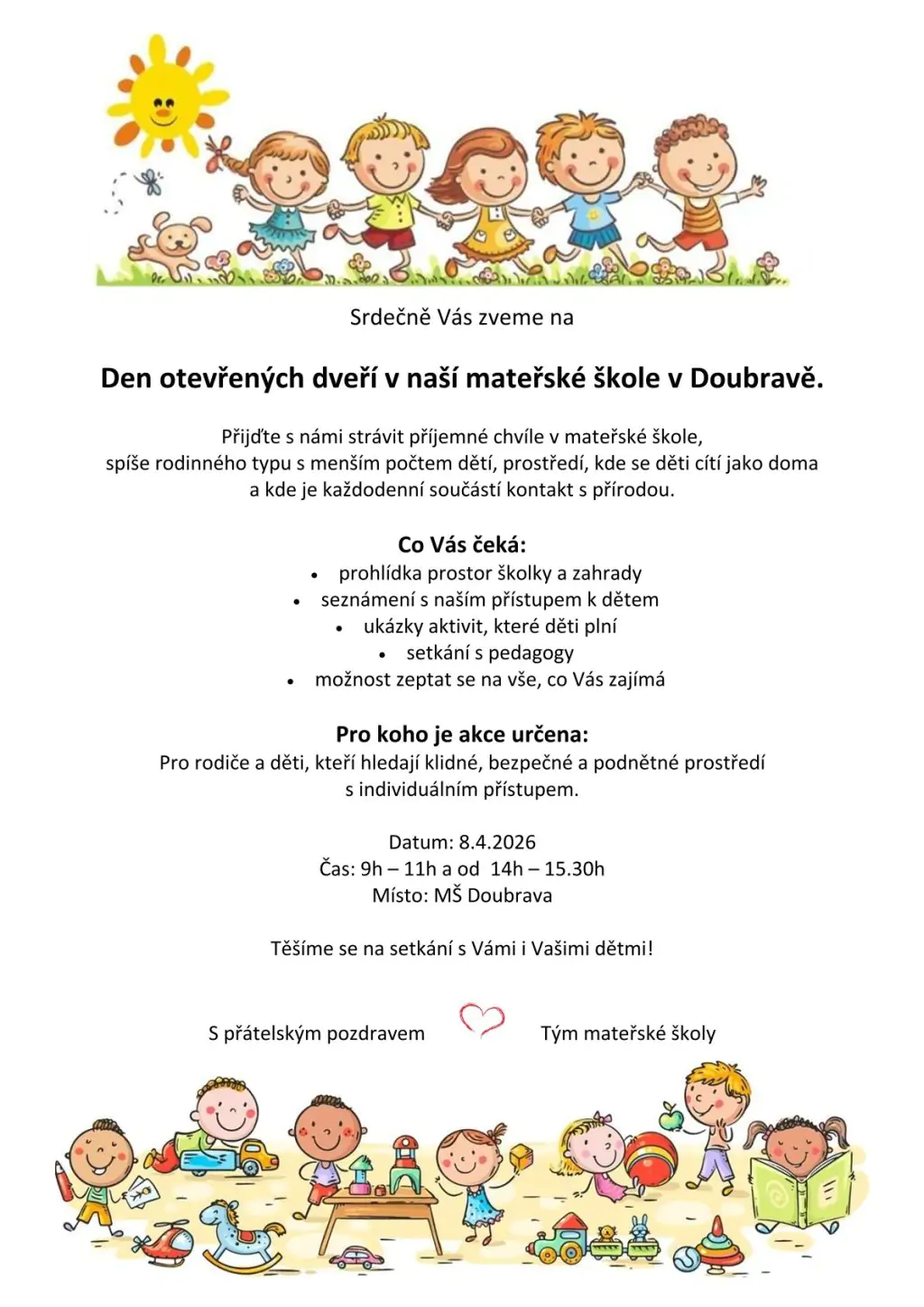 Srdečně Vás zveme na

Den otevřených dveří v naší mateřské škole v Doubravě.

Přijďte s námi strávit příjemné chvíle v mateřské škole, spíše rodinného typu s menším počtem dětí, prostředí, kde se děti cítí jako doma a kde je každodenní součástí kontakt s přírodou.

Co Vás čeká:
• prohlídka prostor školky a zahrady
• seznámení s naším přístupem k dětem
• ukázky aktivit, které děti plní
• setkání s pedagogy
• možnost zeptat se na vše, co Vás zajímá

Pro koho je akce určena:
Pro rodiče a děti, kteří hledají klidné, bezpečné a podnětné prostředí s individuálním přístupem.

Datum: 8.4.2026
Čas: 9h – 11h a od 14h – 15.30h
Místo: MŠ Doubrava

Těšíme se na setkání s Vámi i Vašimi dětmi!

S přátelským pozdravem Tým mateřské školy